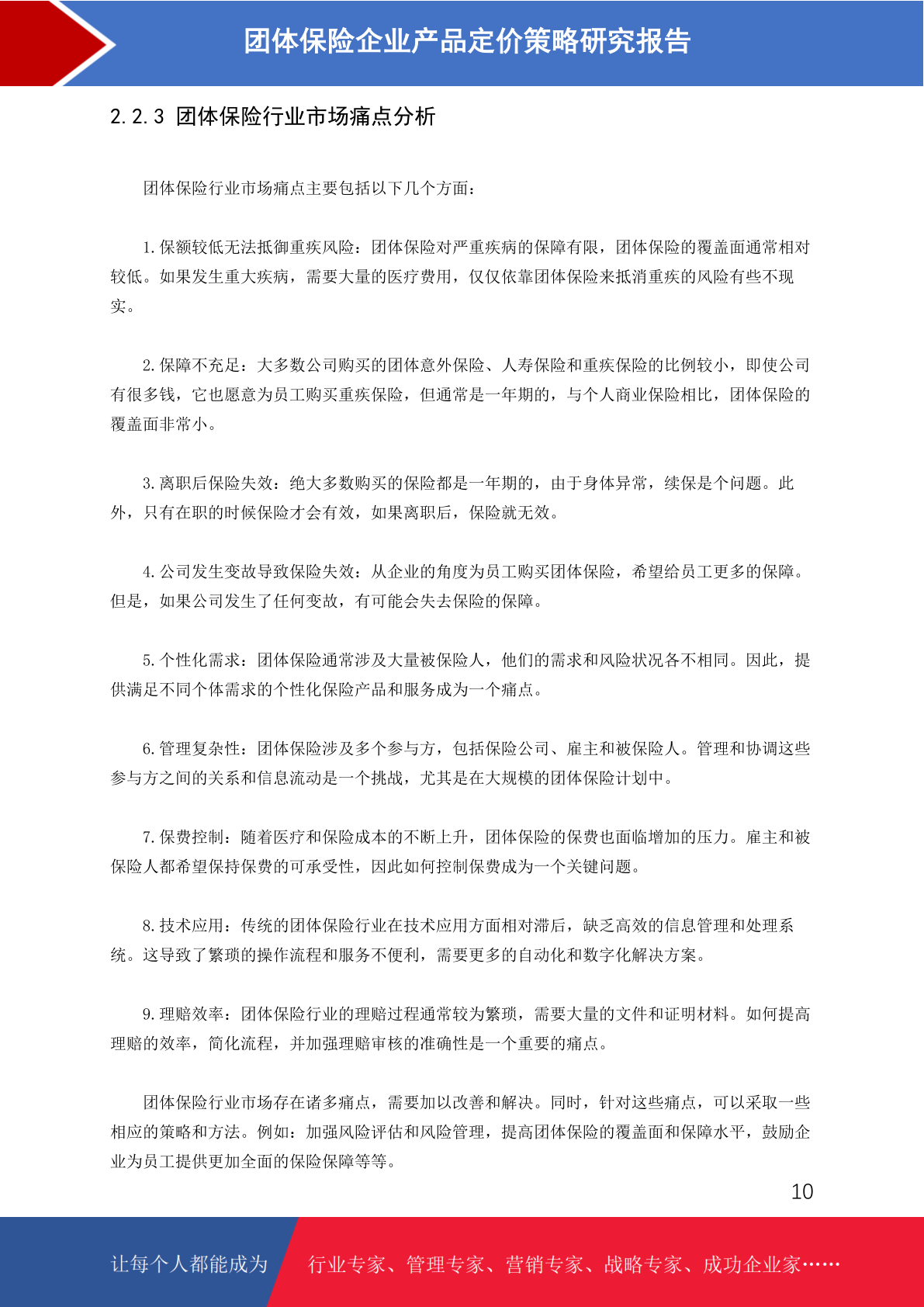 团体保险企业产品定价策略研究报告

2.2.3 团体保险行业市场痛点分析

团体保险行业市场痛点主要包括以下几个方面：

1.保额较低无法抵御重疾风险：团体保险对严重疾病的保障有限，团体保险的覆盖面通常相对较低。如果发生重大疾病，需要大量的医疗费用，仅仅依靠团体保险来抵消重疾的风险有些不现实。

2.保障不充足：大多数公司购买的团体意外保险、人寿保险和重疾保险的比例较小，即使公司有很多钱，它也愿意为员工购买重疾保险，但通常是一年期的，与个人商业保险相比，团体保险的覆盖面非常小。

3.离职后保险失效：绝大多数购买的保险都是一年期的，由于身体异常，续保是个问题。此外，只有在职的时候保险才会有效，如果离职后，保险就无效。

4.公司发生变故导致保险失效：从企业的角度为员工购买团体保险，希望给员工更多的保障。但是，如果公司发生了任何变故，有可能会失去保险的保障。

5.个性化需求：团体保险通常涉及大量被保险人，他们的需求和风险状况各不相同。因此，提供满足不同个体需求的个性化保险产品和服务成为一个痛点。

6.管理复杂性：团体保险涉及多个参与方，包括保险公司、雇主和被保险人。管理和协调这些参与方之间的关系和信息流动是一个挑战，尤其是在大规模的团体保险计划中。

7.保费控制：随着医疗和保险成本的不断上升，团体保险的保费也面临增加的压力。雇主和被保险人都希望保持保费的可承受性，因此如何控制保费成为一个关键问题。

8.技术应用：传统的团体保险行业在技术应用方面相对滞后，缺乏高效的信息管理和处理系统。这导致了繁琐的操作流程和服务不便利，需要更多的自动化和数字化解决方案。

9.理赔效率：团体保险行业的理赔过程通常较为繁琐，需要大量的文件和证明材料。如何提高理赔的效率，简化流程，并加强理赔审核的准确性是一个重要的痛点。

团体保险行业市场存在诸多痛点，需要加以改善和解决。同时，针对这些痛点，可以采取一些相应的策略和方法。例如：加强风险评估和风险管理，提高团体保险的覆盖面和保障水平，鼓励企业为员工提供更加全面的保险保障等等。

10

让每个人都能成为 行业专家、管理专家、营销专家、战略专家、成功企业家……